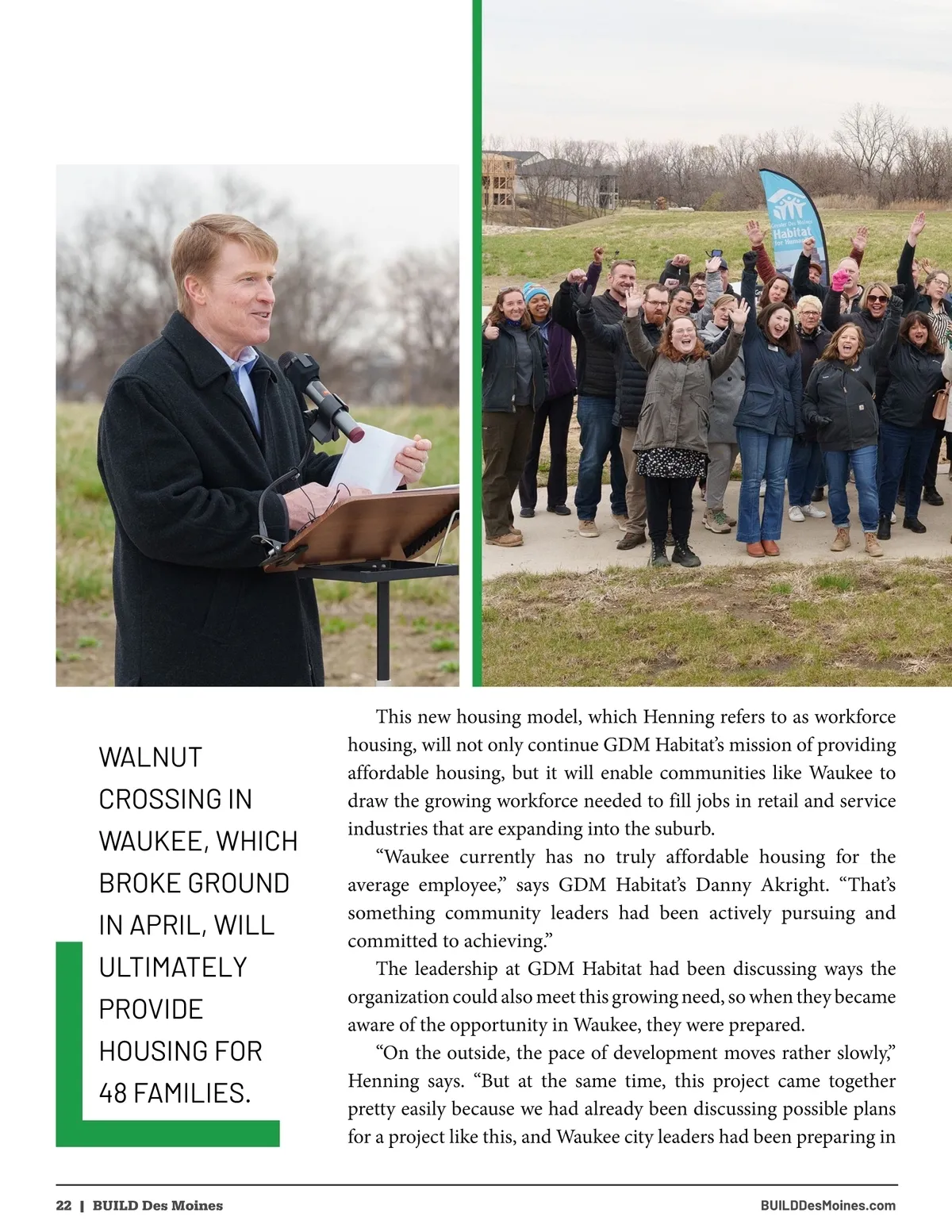 Greater Des Moines Habitat for Humanity

WALNUT CROSSING IN WAUKEE, WHICH BROKE GROUND IN APRIL, WILL ULTIMATELY PROVIDE HOUSING FOR 48 FAMILIES.

This new housing model, which Henning refers to as workforce housing, will not only continue GDM Habitat's mission of providing affordable housing, but it will enable communities like Waukee to draw the growing workforce needed to fill jobs in retail and service industries that are expanding into the suburb.

"Waukee currently has no truly affordable housing for the average employee," says GDM Habitat's Danny Akright. "That's something community leaders had been actively pursuing and committed to achieving."

The leadership at GDM Habitat had been discussing ways the organization could also meet this growing need, so when they became aware of the opportunity in Waukee, they were prepared.

"On the outside, the pace of development moves rather slowly," Henning says. "But at the same time, this project came together pretty easily because we had already been discussing possible plans for a project like this, and Waukee city leaders had been preparing in

22 | BUILD Des Moines

BUILDDesMoines.com